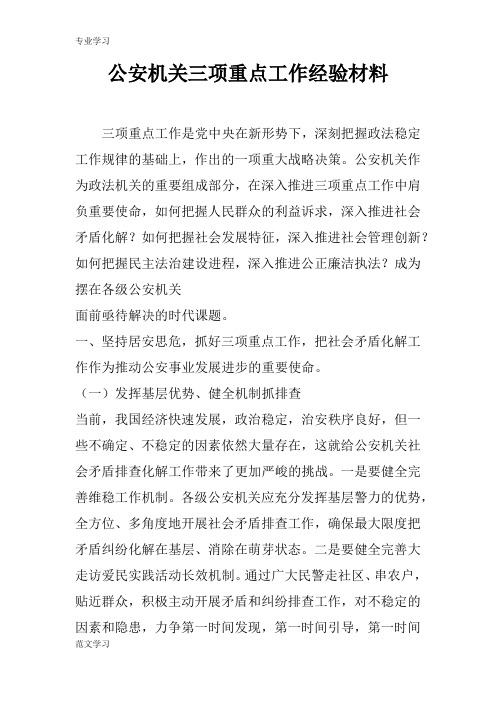 专业学习

公安机关三项重点工作经验材料

三项重点工作是党中央在新形势下，深刻把握政法稳定工作规律的基础上，作出的一项重大战略决策。公安机关作为政法机关的重要组成部分，在深入推进三项重点工作中肩负重要使命，如何把握人民群众的利益诉求，深入推进社会矛盾化解？如何把握社会发展特征，深入推进社会管理创新？如何把握民主法治建设进程，深入推进公正廉洁执法？成为摆在各级公安机关

面前亟待解决的时代课题。

一、坚持居安思危，抓好三项重点工作，把社会矛盾化解工作作为推动公安事业发展进步的重要使命。

（一）发挥基层优势、健全机制抓排查

当前，我国经济快速发展，政治稳定，治安秩序良好，但一些不确定、不稳定的因素依然大量存在，这就给公安机关社会矛盾排查化解工作带来了更加严峻的挑战。一是要健全完善维稳工作机制。各级公安机关应充分发挥基层警力的优势，全方位、多角度地开展社会矛盾排查工作，确保最大限度把矛盾纠纷化解在基层、消除在萌芽状态。二是要健全完善大走访爱民实践活动长效机制。通过广大民警走社区、串农户，贴近群众，积极主动开展矛盾和纠纷排查工作，对不稳定的因素和隐患，力争第一时间发现，第一时间引导，第一时间

范文学习